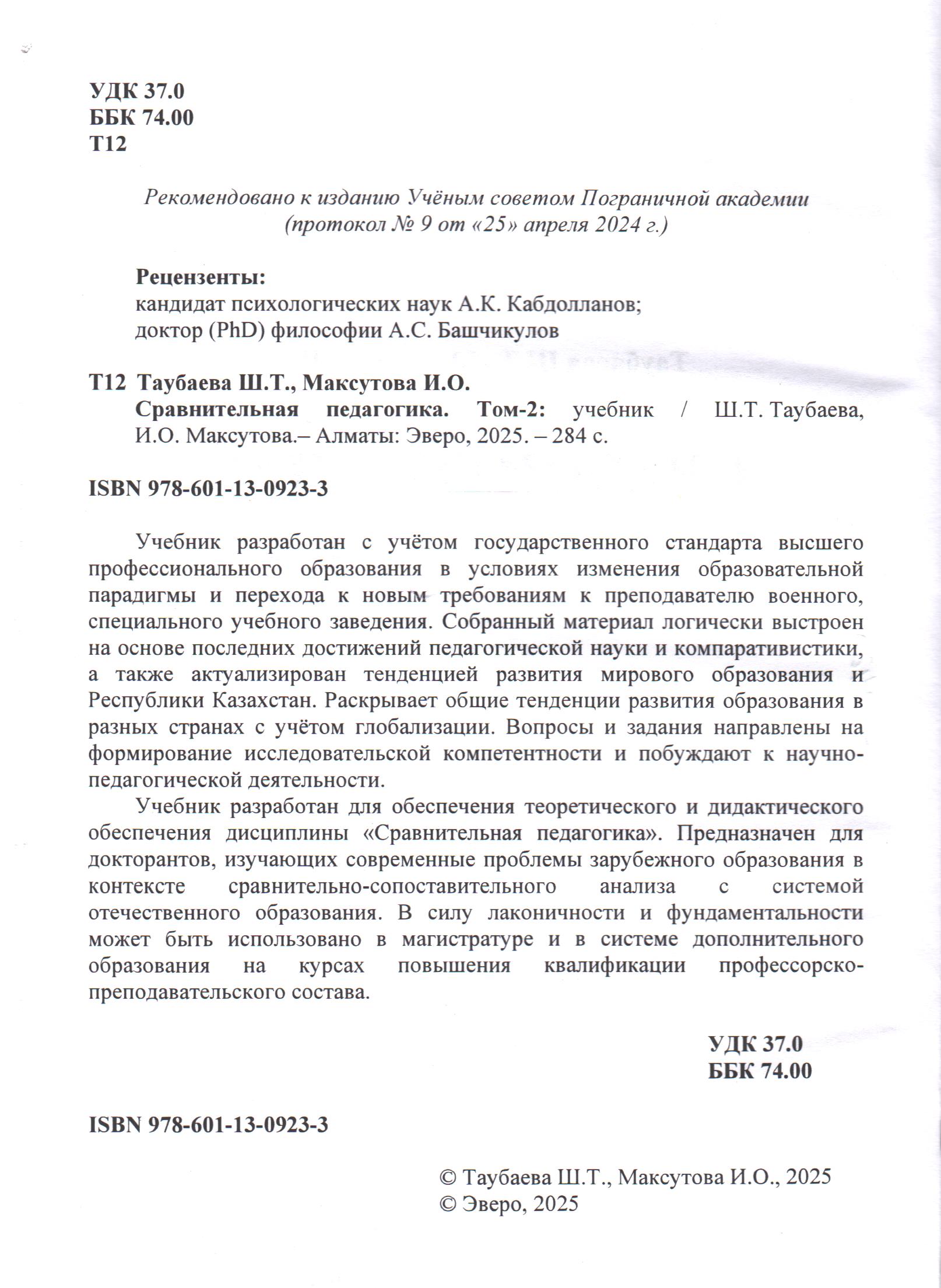 УДК 37.0
ББК 74.00
Т12

Рекомендовано к изданию Учёным советом Пограничной академии
(протокол № 9 от «25» апреля 2024 г.)

Рецензенты:
кандидат психологических наук А.К. Кабдолланов;
доктор (PhD) философии А.С. Башчикулов

Т12 Таубаева Ш.Т., Максутова И.О.
Сравнительная педагогика. Том-2: учебник / Ш.Т. Таубаева, И.О. Максутова.– Алматы: Эверо, 2025. – 284 с.

ISBN 978-601-13-0923-3

Учебник разработан с учётом государственного стандарта высшего профессионального образования в условиях изменения образовательной парадигмы и перехода к новым требованиям к преподавателю военного, специального учебного заведения. Собранный материал логически выстроен на основе последних достижений педагогической науки и компаративистики, а также актуализирован тенденцией развития мирового образования и Республики Казахстан. Раскрывает общие тенденции развития образования в разных странах с учётом глобализации. Вопросы и задания направлены на формирование исследовательской компетентности и побуждают к научно-педагогической деятельности.

Учебник разработан для обеспечения теоретического и дидактического обеспечения дисциплины «Сравнительная педагогика». Предназначен для докторантов, изучающих современные проблемы зарубежного образования в контексте сравнительно-сопоставительного анализа с системой отечественного образования. В силу лаконичности и фундаментальности может быть использовано в магистратуре и в системе дополнительного образования на курсах повышения квалификации профессорско-преподавательского состава.

УДК 37.0
ББК 74.00

ISBN 978-601-13-0923-3

© Таубаева Ш.Т., Максутова И.О., 2025
© Эверо, 2025